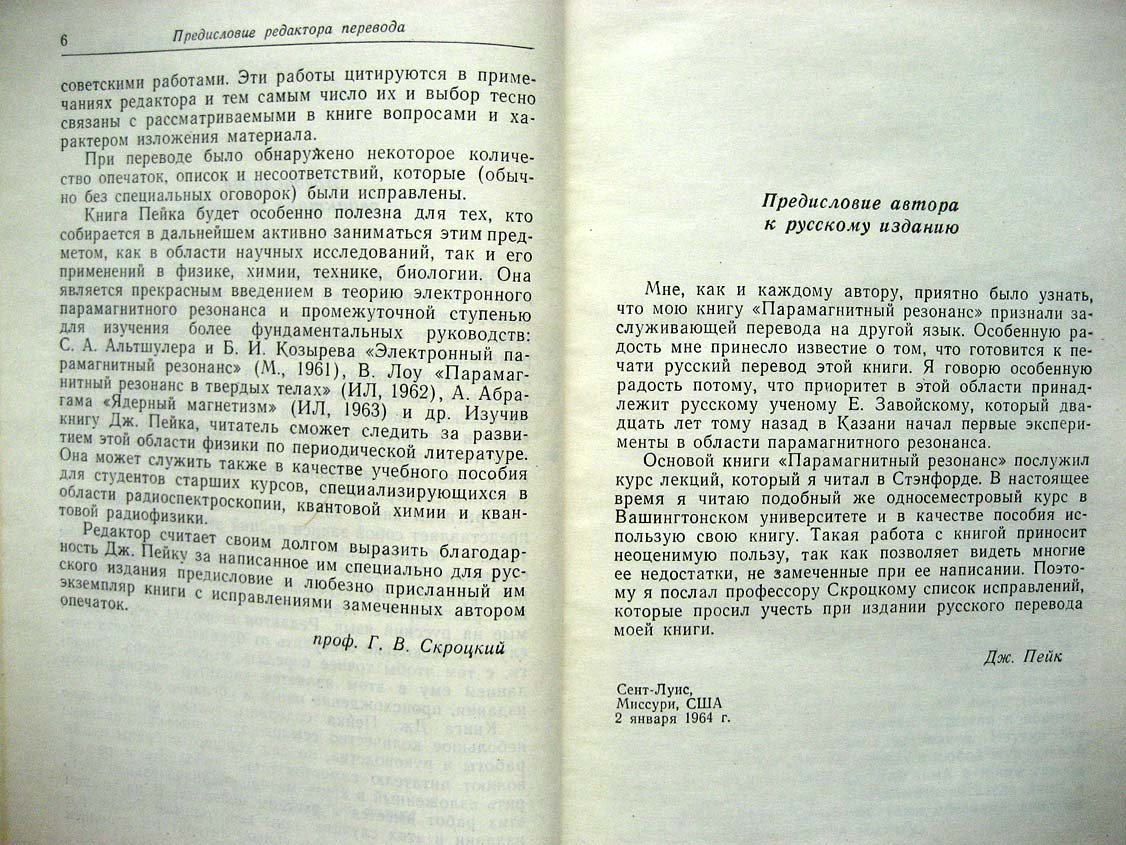 6 Предисловие редактора перевода

советскими работами. Эти работы цитируются в примечаниях редактора и тем самым число их и выбор тесно связаны с рассматриваемыми в книге вопросами и характером изложения материала.

При переводе было обнаружено некоторое количество опечаток, описок и несоответствий, которые (обычно без специальных оговорок) были исправлены.

Книга Пейка будет особенно полезна для тех, кто собирается в дальнейшем активно заниматься этим предметом, как в области научных исследований, так и его применений в физике, химии, технике, биологии. Она является прекрасным введением в теорию электронного парамагнитного резонанса и промежуточной ступенью для изучения более фундаментальных руководств: С. А. Альтшулера и Б. И. Козырева «Электронный парамагнитный резонанс» (М., 1961), В. Лоу «Парамагнитный резонанс в твердых телах» (ИЛ, 1962), А. Абрагама «Ядерный магнетизм» (ИЛ, 1963) и др. Изучив книгу Дж. Пейка, читатель сможет следить за развитием этой области физики по периодической литературе. Она может служить также в качестве учебного пособия для студентов старших курсов, специализирующихся в области радиоспектроскопии, квантовой химии и квантовой радиофизики.

Редактор считает своим долгом выразить благодарность Дж. Пейку за написанное им специально для русского издания предисловие и любезно присланный им экземпляр книги с исправлениями замеченных автором опечаток.

проф. Г. В. Скроцкий

Предисловие автора
к русскому изданию

Мне, как и каждому автору, приятно было узнать, что мою книгу «Парамагнитный резонанс» признали заслуживающей перевода на другой язык. Особенную радость мне принесло известие о том, что готовится к печати русский перевод этой книги. Я говорю особенную радость потому, что приоритет в этой области принадлежит русскому ученому Е. Завойскому, который двадцать лет тому назад в Казани начал первые эксперименты в области парамагнитного резонанса.

Основой книги «Парамагнитный резонанс» послужил курс лекций, который я читал в Стэнфорде. В настоящее время я читаю подобный же односеместровый курс в Вашингтонском университете и в качестве пособия использую свою книгу. Такая работа с книгой приносит неоценимую пользу, так как позволяет видеть многие ее недостатки, не замеченные при ее написании. Поэтому я послал профессору Скроцкому список исправлений, которые просил учесть при издании русского перевода моей книги.

Дж. Пейк

Сент-Луис,
Миссури, США
2 января 1964 г.